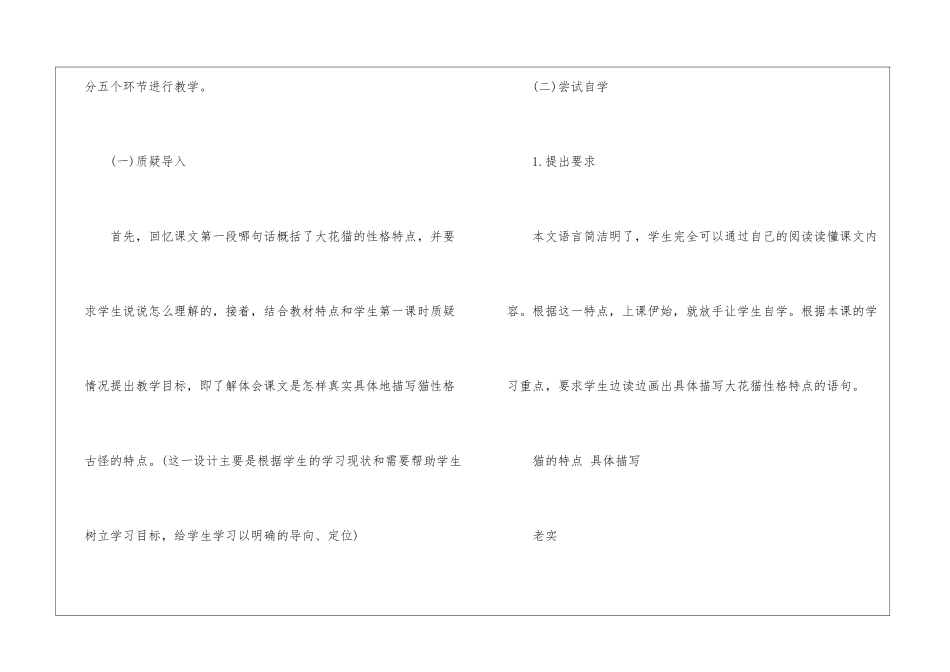 分五个环节进行教学。

(一)质疑导入

首先，回忆课文第一段哪句话概括了大花猫的性格特点，并要求学生说说怎么理解的，接着，结合教材特点和学生第一课时质疑情况提出教学目标，即了解体会课文是怎样真实具体地描写猫性格古怪的特点。(这一设计主要是根据学生的学习现状和需要帮助学生树立学习目标，给学生学习以明确的导向、定位)

(二)尝试自学

1.提出要求

本文语言简洁明了，学生完全可以通过自己的阅读读懂课文内容。根据这一特点，上课伊始，就放手让学生自学。根据本课的学习重点，要求学生边读边画出具体描写大花猫性格特点的语句。

猫的特点 具体描写

老实